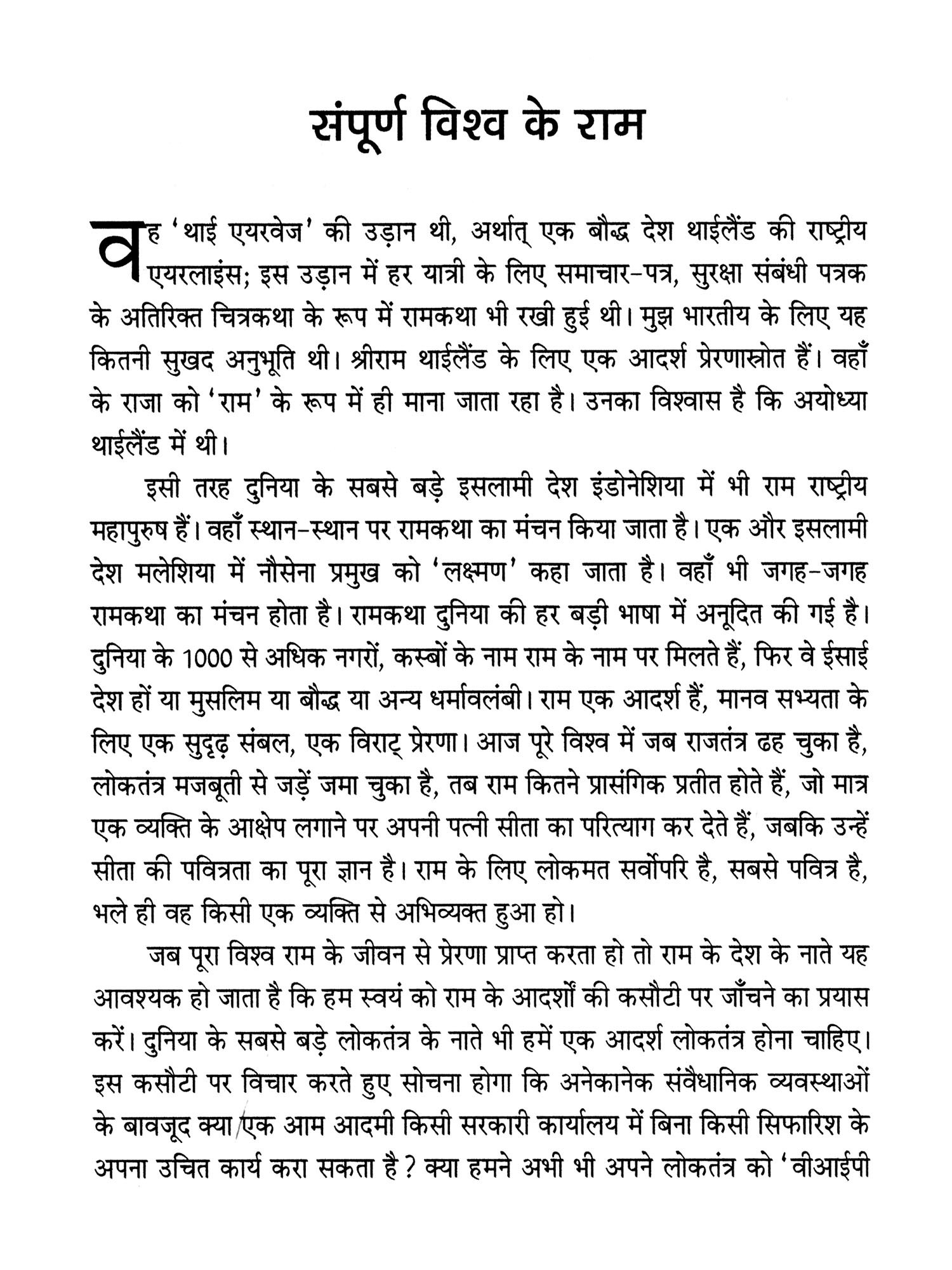 संपूर्ण विश्व के राम

वह 'थाई एयरवेज' की उड़ान थी, अर्थात् एक बौद्ध देश थाईलैंड की राष्ट्रीय एयरलाइंस; इस उड़ान में हर यात्री के लिए समाचार-पत्र, सुरक्षा संबंधी पत्रक के अतिरिक्त चित्रकथा के रूप में रामकथा भी रखी हुई थी। मुझ भारतीय के लिए यह कितनी सुखद अनुभूति थी। श्रीराम थाईलैंड के लिए एक आदर्श प्रेरणास्रोत हैं। वहाँ के राजा को 'राम' के रूप में ही माना जाता रहा है। उनका विश्वास है कि अयोध्या थाईलैंड में थी।

इसी तरह दुनिया के सबसे बड़े इसलामी देश इंडोनेशिया में भी राम राष्ट्रीय महापुरुष हैं। वहाँ स्थान-स्थान पर रामकथा का मंचन किया जाता है। एक और इसलामी देश मलेशिया में नौसेना प्रमुख को 'लक्ष्मण' कहा जाता है। वहाँ भी जगह-जगह रामकथा का मंचन होता है। रामकथा दुनिया की हर बड़ी भाषा में अनूदित की गई है। दुनिया के 1000 से अधिक नगरों, कस्बों के नाम राम के नाम पर मिलते हैं, फिर वे ईसाई देश हों या मुसलिम या बौद्ध या अन्य धर्मावलंबी। राम एक आदर्श हैं, मानव सभ्यता के लिए एक सुदृढ़ संबल, एक विराट् प्रेरणा। आज पूरे विश्व में जब राजतंत्र ढह चुका है, लोकतंत्र मजबूती से जड़ें जमा चुका है, तब राम कितने प्रासंगिक प्रतीत होते हैं, जो मात्र एक व्यक्ति के आक्षेप लगाने पर अपनी पत्नी सीता का परित्याग कर देते हैं, जबकि उन्हें सीता की पवित्रता का पूरा ज्ञान है। राम के लिए लोकमत सर्वोपरि है, सबसे पवित्र है, भले ही वह किसी एक व्यक्ति से अभिव्यक्त हुआ हो।

जब पूरा विश्व राम के जीवन से प्रेरणा प्राप्त करता हो तो राम के देश के नाते यह आवश्यक हो जाता है कि हम स्वयं को राम के आदर्शों की कसौटी पर जाँचने का प्रयास करें। दुनिया के सबसे बड़े लोकतंत्र के नाते भी हमें एक आदर्श लोकतंत्र होना चाहिए। इस कसौटी पर विचार करते हुए सोचना होगा कि अनेकानेक संवैधानिक व्यवस्थाओं के बावजूद क्या एक आम आदमी किसी सरकारी कार्यालय में बिना किसी सिफारिश के अपना उचित कार्य करा सकता है? क्या हमने अभी भी अपने लोकतंत्र को 'वीआईपी